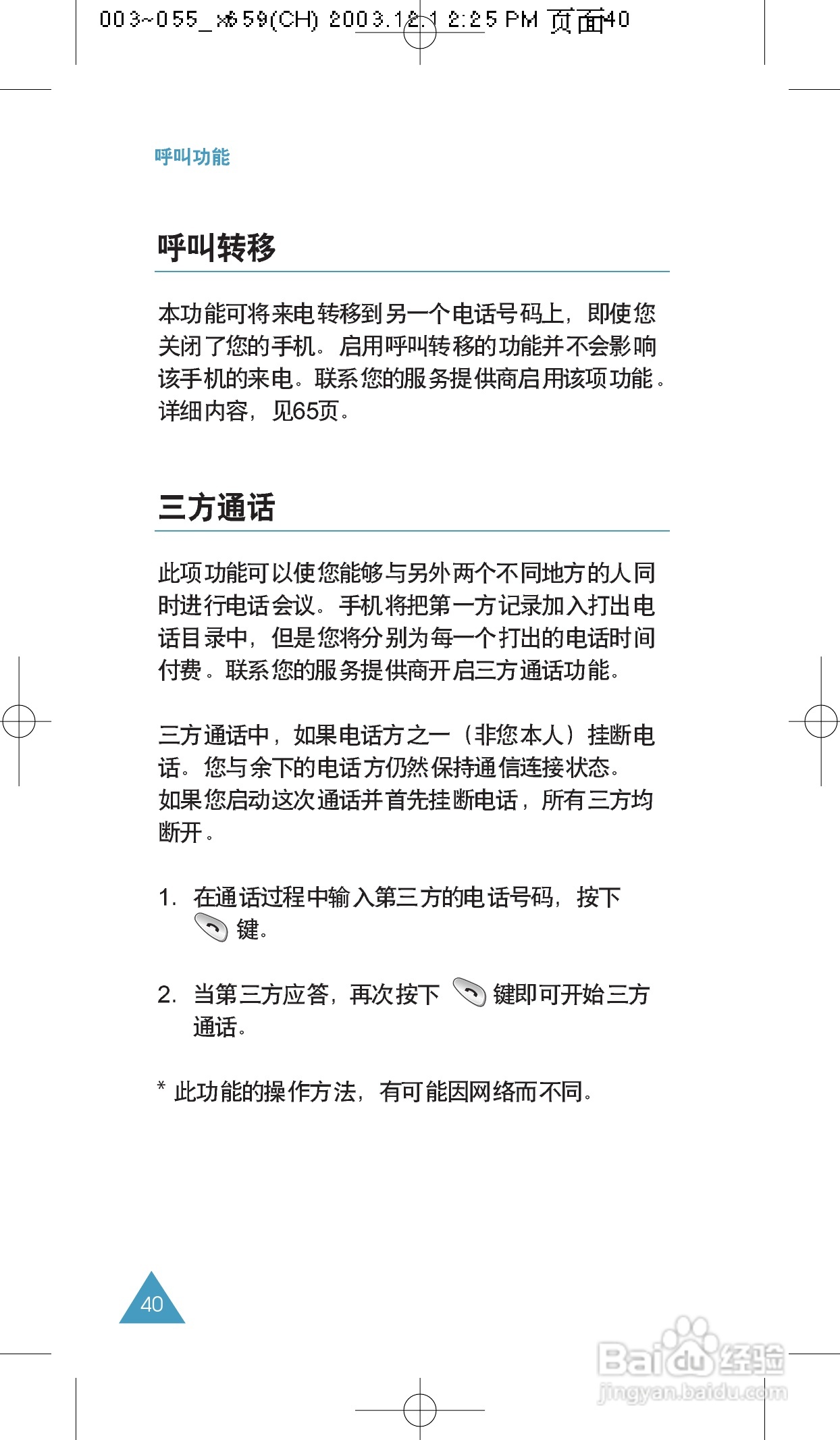 003~055_x659(CH) 2003.12.1 2:25 PM 页面40

呼叫功能

呼叫转移

本功能可将来电转移到另一个电话号码上，即使您关闭了您的手机。启用呼叫转移的功能并不会影响该手机的来电。联系您的服务提供商启用该项功能。详细内容，见65页。

三方通话

此项功能可以使您能够与另外两个不同地方的人同时进行电话会议。手机将把第一方记录加入打出电话目录中，但是您将分别为每一个打出的电话时间付费。联系您的服务提供商开启三方通话功能。

三方通话中，如果电话方之一（非您本人）挂断电话。您与余下的电话方仍然保持通信连接状态。如果您启动这次通话并首先挂断电话，所有三方均断开。

1. 在通话过程中输入第三方的电话号码，按下 键。

2. 当第三方应答，再次按下 键即可开始三方通话。

* 此功能的操作方法，有可能因网络而不同。

40

Baidu经验
jingyan.baidu.com